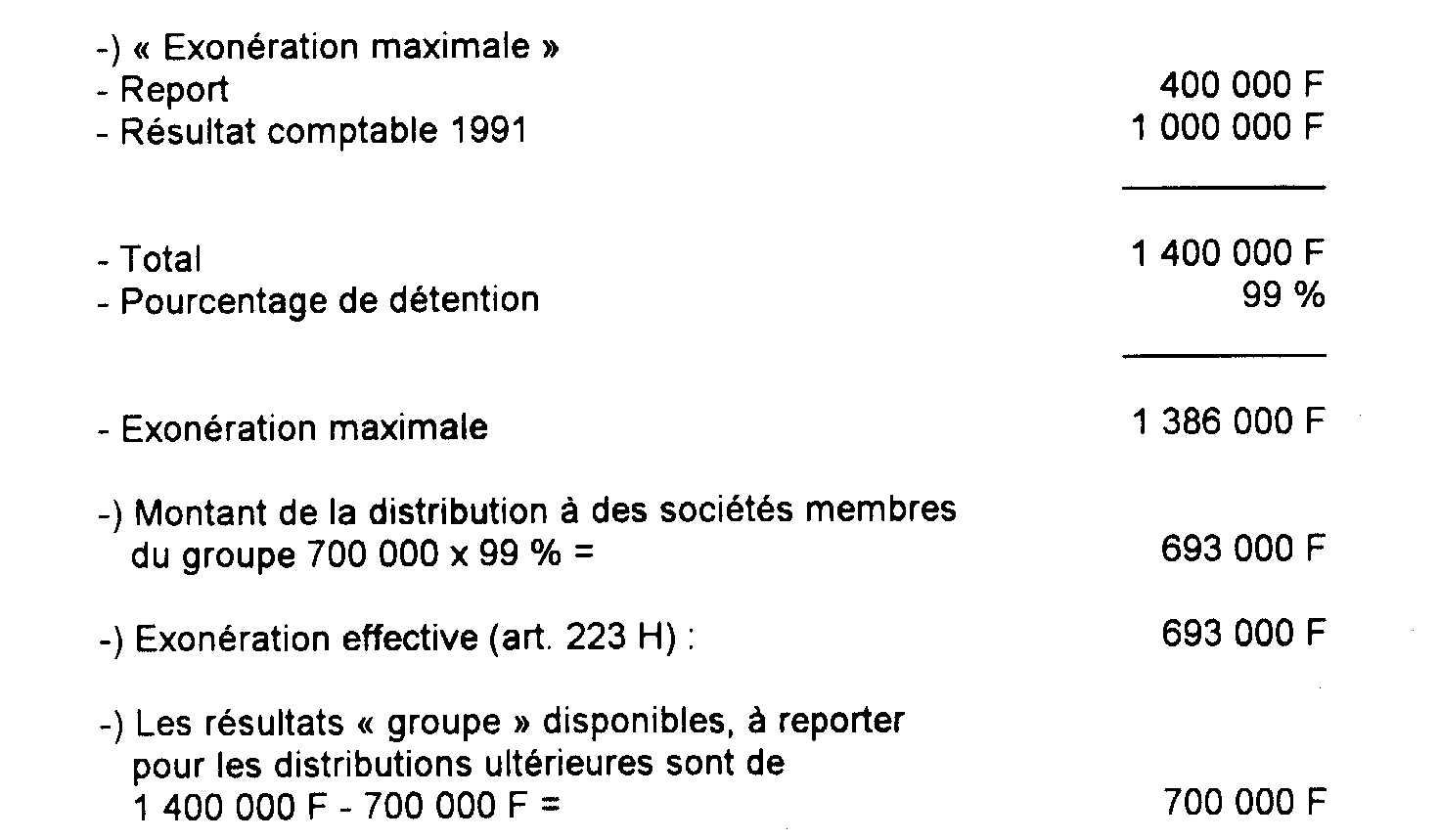 -) « Exonération maximale »
- Report 400 000 F
- Résultat comptable 1991 1 000 000 F

- Total 1 400 000 F
- Pourcentage de détention 99 %

- Exonération maximale 1 386 000 F

-) Montant de la distribution à des sociétés membres du groupe 700 000 x 99 % = 693 000 F

-) Exonération effective (art. 223 H) : 693 000 F

-) Les résultats « groupe » disponibles, à reporter pour les distributions ultérieures sont de 1 400 000 F - 700 000 F = 700 000 F